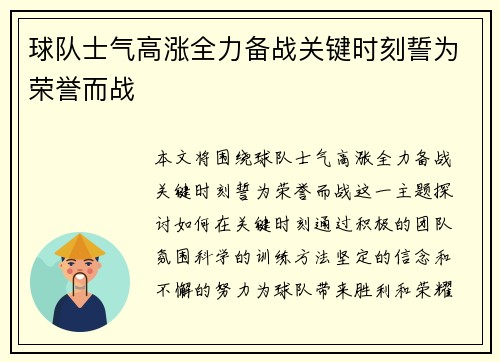 球队士气高涨全力备战关键时刻誓为荣誉而战

本文将围绕球队士气高涨全力备战关键时刻誓为荣誉而战这一主题探讨如何在关键时刻通过积极的团队氛围科学的训练方法坚定的信念和不懈的努力为球队带来胜利和荣耀